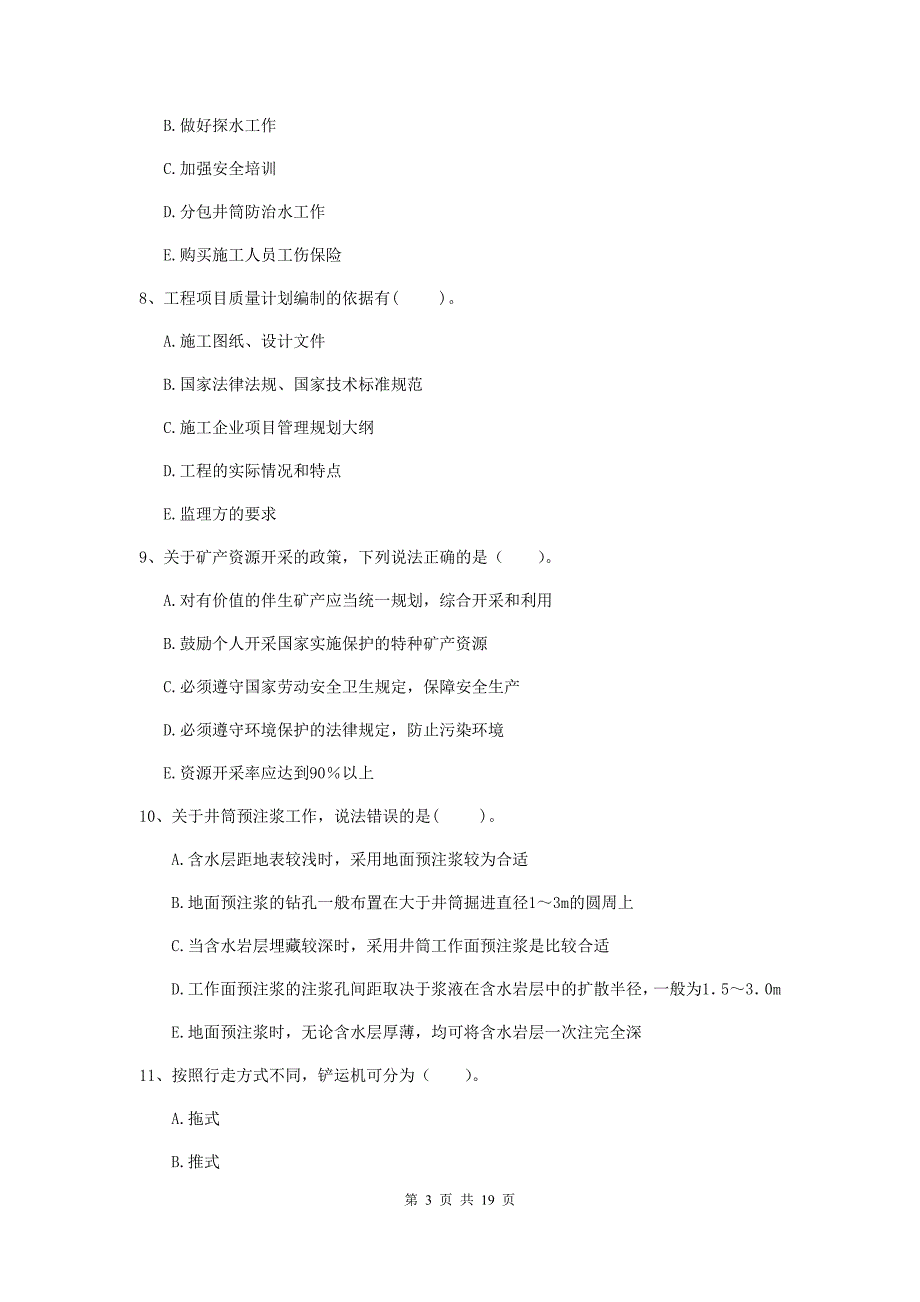 B. 做好探水工作

C. 加强安全培训

D. 分包井筒防治水工作

E. 购买施工人员工伤保险

8、工程项目质量计划编制的依据有（　　）。

A. 施工图纸、设计文件

B. 国家法律法规、国家技术标准规范

C. 施工企业项目管理规划大纲

D. 工程的实际情况和特点

E. 监理方的要求

9、关于矿产资源开采的政策，下列说法正确的是（　　）。

A. 对有价值的伴生矿产应当统一规划，综合开采和利用

B. 鼓励个人开采国家实施保护的特种矿产资源

C. 必须遵守国家劳动安全卫生规定，保障安全生产

D. 必须遵守环境保护的法律规定，防止污染环境

E. 资源开采率应达到90％以上

10、关于井筒预注浆工作，说法错误的是（　　）。

A. 含水层距地表较浅时，采用地面预注浆较为合适

B. 地面预注浆的钻孔一般布置在大于井筒掘进直径1～3m的圆周上

C. 当含水岩层埋藏较深时，采用井筒工作面预注浆是比较合适

D. 工作面预注浆的注浆孔间距取决于浆液在含水岩层中的扩散半径，一般为1.5～3.0m

E. 地面预注浆时，无论含水层厚薄，均可将含水岩层一次注完全深

11、按照行走方式不同，铲运机可分为（　　）。

A. 拖式

B. 推式

第 3 页 共 19 页